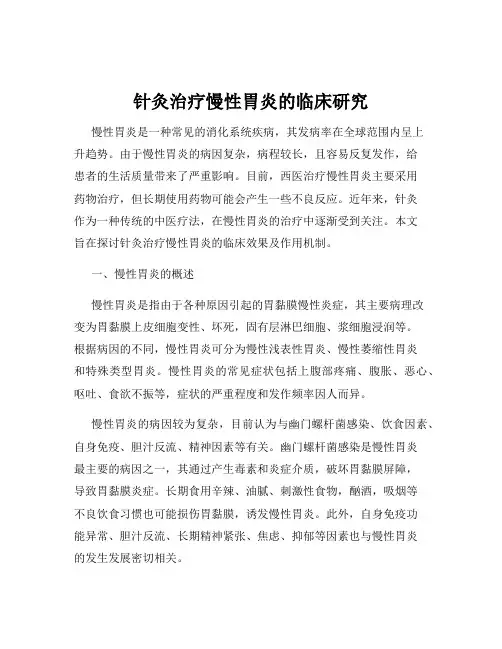 针灸治疗慢性胃炎的临床研究

慢性胃炎是一种常见的消化系统疾病，其发病率在全球范围内呈上升趋势。由于慢性胃炎的病因复杂，病程较长，且容易反复发作，给患者的生活质量带来了严重影响。目前，西医治疗慢性胃炎主要采用药物治疗，但长期使用药物可能会产生一些不良反应。近年来，针灸作为一种传统的中医疗法，在慢性胃炎的治疗中逐渐受到关注。本文旨在探讨针灸治疗慢性胃炎的临床效果及作用机制。

一、慢性胃炎的概述

慢性胃炎是指由于各种原因引起的胃黏膜慢性炎症，其主要病理改变为胃黏膜上皮细胞变性、坏死，固有层淋巴细胞、浆细胞浸润等。根据病因的不同，慢性胃炎可分为慢性浅表性胃炎、慢性萎缩性胃炎和特殊类型胃炎。慢性胃炎的常见症状包括上腹部疼痛、腹胀、恶心、呕吐、食欲不振等，症状的严重程度和发作频率因人而异。

慢性胃炎的病因较为复杂，目前认为与幽门螺杆菌感染、饮食因素、自身免疫、胆汁反流、精神因素等有关。幽门螺杆菌感染是慢性胃炎最主要的病因之一，其通过产生毒素和炎症介质，破坏胃黏膜屏障，导致胃黏膜炎症。长期食用辛辣、油腻、刺激性食物，酗酒，吸烟等不良饮食习惯也可能损伤胃黏膜，诱发慢性胃炎。此外，自身免疫功能异常、胆汁反流、长期精神紧张、焦虑、抑郁等因素也与慢性胃炎的发生发展密切相关。